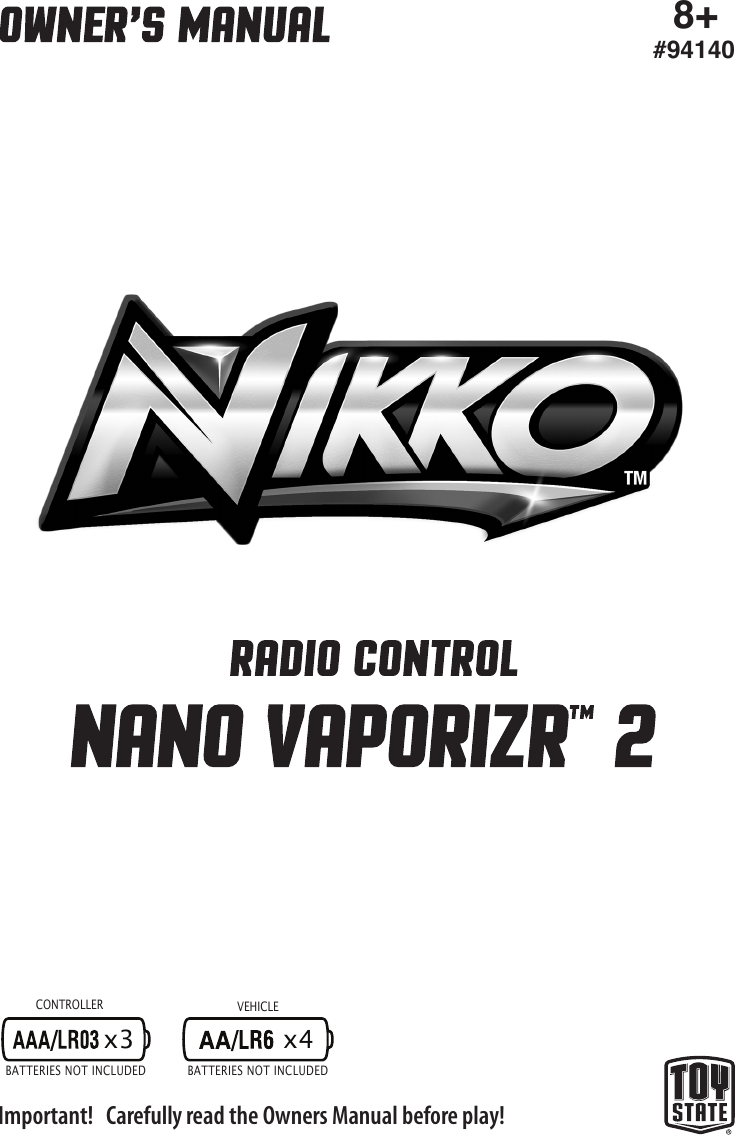 OWNER'S MANUAL

8+
#94140

NIKKO™

RADIO CONTROL
NANO VAPORIZR™ 2

CONTROLLER
AAA/LR03 x3
BATTERIES NOT INCLUDED

VEHICLE
AA/LR6 x4
BATTERIES NOT INCLUDED

TOY STATE®

Important! Carefully read the Owners Manual before play!